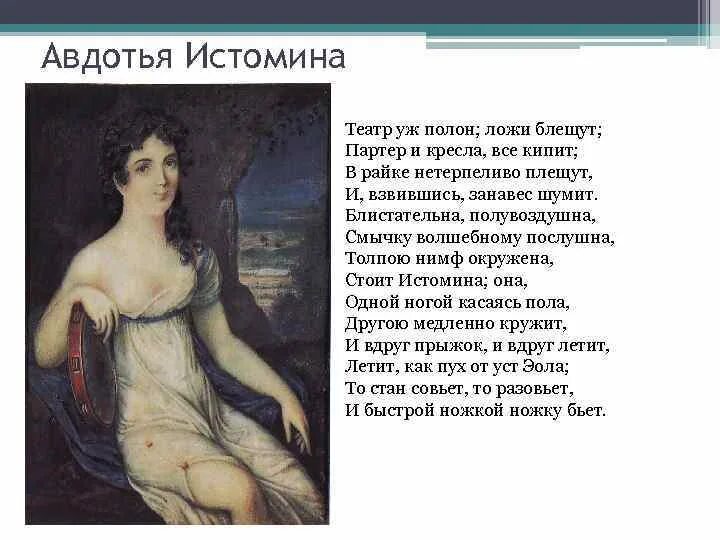 Авдотья Истомина

Театр уж полон; ложи блещут;
Партер и кресла, все кипит;
В райке нетерпеливо плещут,
И, взвившись, занавес шумит.
Блистательна, полувоздушна,
Смычку волшебному послушна,
Толпою нимф окружена,
Стоит Истомина; она,
Одной ногой касаясь пола,
Другою медленно кружит,
И вдруг прыжок, и вдруг летит,
Летит, как пух от уст Эола;
То стан совьет, то разовьет,
И быстрой ножкой ножку бьет.